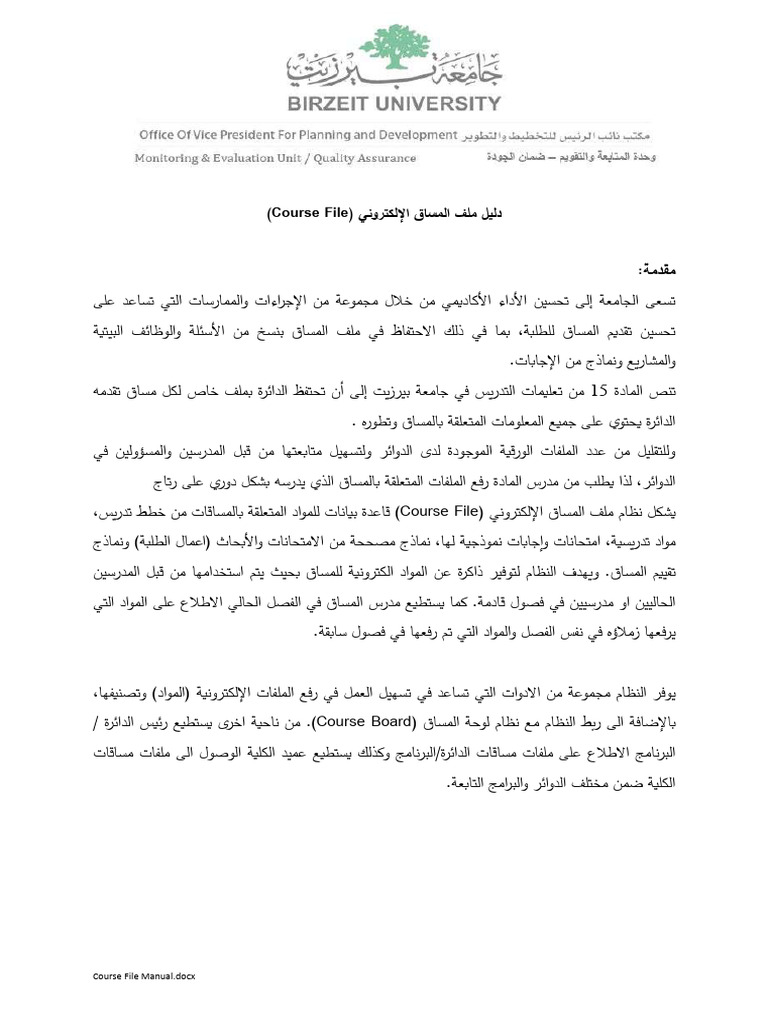 جامعة بيرزيت
BIRZEIT UNIVERSITY

Office Of Vice President For Planning and Development مكتب نائب الرئيس للتخطيط والتطوير
Monitoring & Evaluation Unit / Quality Assurance وحدة المتابعة والتقويم – ضمان الجودة

دليل ملف المساق الإلكتروني (Course File)

مقدمة:

تسعى الجامعة إلى تحسين الأداء الأكاديمي من خلال مجموعة من الإجراءات والممارسات التي تساعد على تحسين تقديم المساق للطلبة، بما في ذلك الاحتفاظ في ملف المساق بنسخ من الأسئلة والوظائف البيتية والمشاريع ونماذج من الإجابات.

تنص المادة 15 من تعليمات التدريس في جامعة بيرزيت إلى أن تحتفظ الدائرة بملف خاص لكل مساق تقدمه الدائرة يحتوي على جميع المعلومات المتعلقة بالمساق وتطوره .

وللتقليل من عدد الملفات الورقية الموجودة لدى الدوائر ولتسهيل متابعتها من قبل المدرسين والمسؤولين في الدوائر، لذا يطلب من مدرس المادة رفع الملفات المتعلقة بالمساق الذي يدرسه بشكل دوري على رتاج

يشكل نظام ملف المساق الإلكتروني (Course File) قاعدة بيانات للمواد المتعلقة بالمساقات من خطط تدريس، مواد تدريسية، امتحانات وإجابات نموذجية لها، نماذج مصححة من الامتحانات والأبحاث (اعمال الطلبة) ونماذج تقييم المساق. ويهدف النظام لتوفير ذاكرة عن المواد الكترونية للمساق بحيث يتم استخدامها من قبل المدرسين الحاليين او مدرسيين في فصول قادمة. كما يستطيع مدرس المساق في الفصل الحالي الاطلاع على المواد التي يرفعها زملاؤه في نفس الفصل والمواد التي تم رفعها في فصول سابقة.

يوفر النظام مجموعة من الادوات التي تساعد في تسهيل العمل في رفع الملفات الإلكترونية (المواد) وتصنيفها، بالإضافة الى ربط النظام مع نظام لوحة المساق (Course Board). من ناحية اخرى يستطيع رئيس الدائرة / البرنامج الاطلاع على ملفات مساقات الدائرة/البرنامج وكذلك يستطيع عميد الكلية الوصول الى ملفات مساقات الكلية ضمن مختلف الدوائر والبرامج التابعة.

Course File Manual.docx